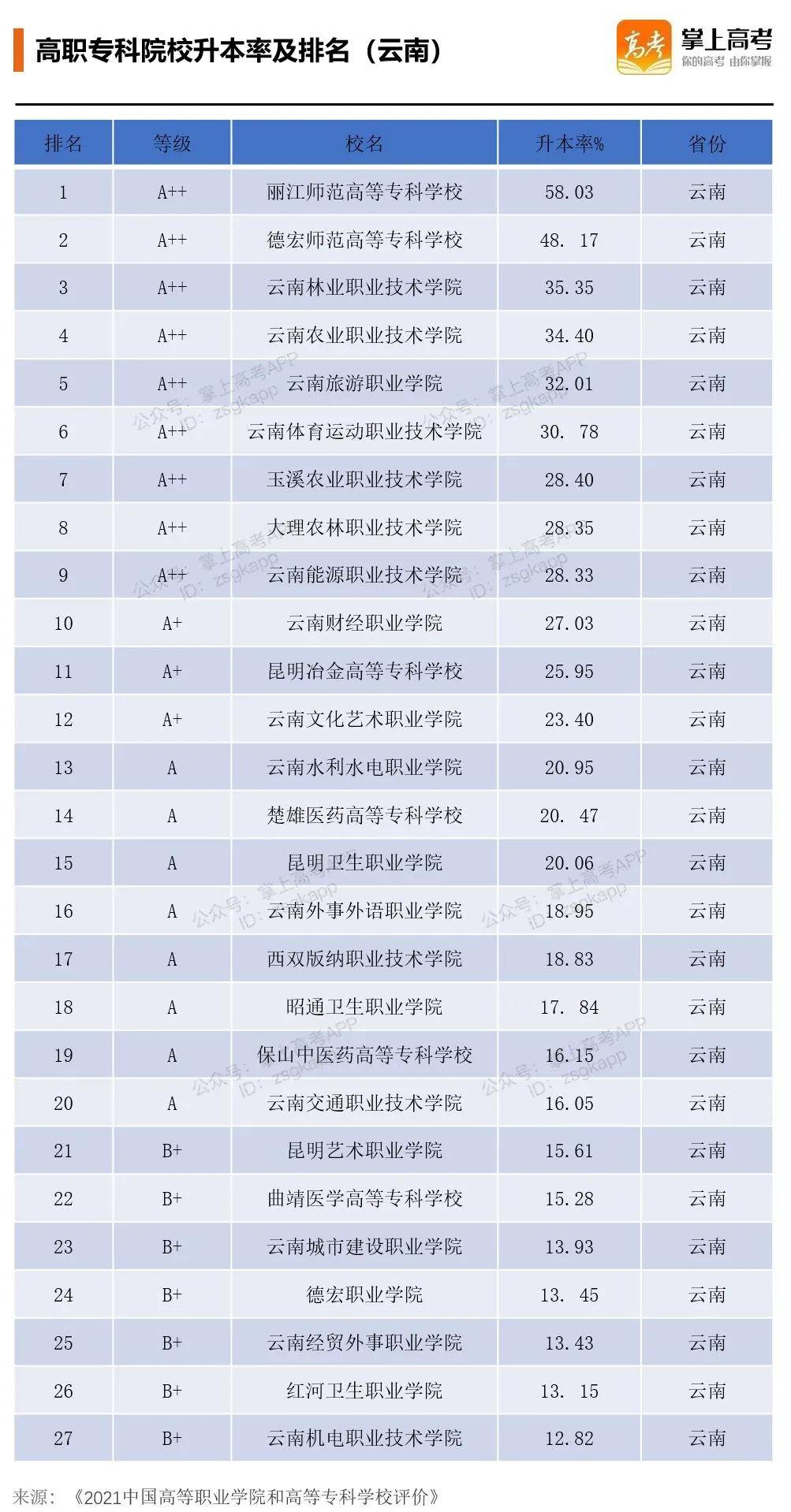 高职专科院校升本率及排名（云南）

高考 掌上高考 你的高考 由你掌握

| 排名 | 等级 | 校名 | 升本率% | 省份 |
|---|---|---|---|---|
| 1 | A++ | 丽江师范高等专科学校 | 58.03 | 云南 |
| 2 | A++ | 德宏师范高等专科学校 | 48. 17 | 云南 |
| 3 | A++ | 云南林业职业技术学院 | 35.35 | 云南 |
| 4 | A++ | 云南农业职业技术学院 | 34.40 | 云南 |
| 5 | A++ | 云南旅游职业学院 | 32.01 | 云南 |
| 6 | A++ | 云南体育运动职业技术学院 | 30. 78 | 云南 |
| 7 | A++ | 玉溪农业职业技术学院 | 28.40 | 云南 |
| 8 | A++ | 大理农林职业技术学院 | 28.35 | 云南 |
| 9 | A++ | 云南能源职业技术学院 | 28.33 | 云南 |
| 10 | A+ | 云南财经职业学院 | 27.03 | 云南 |
| 11 | A+ | 昆明冶金高等专科学校 | 25.95 | 云南 |
| 12 | A+ | 云南文化艺术职业学院 | 23.40 | 云南 |
| 13 | A | 云南水利水电职业学院 | 20.95 | 云南 |
| 14 | A | 楚雄医药高等专科学校 | 20. 47 | 云南 |
| 15 | A | 昆明卫生职业学院 | 20.06 | 云南 |
| 16 | A | 云南外事外语职业学院 | 18.95 | 云南 |
| 17 | A | 西双版纳职业技术学院 | 18.83 | 云南 |
| 18 | A | 昭通卫生职业学院 | 17. 84 | 云南 |
| 19 | A | 保山中医药高等专科学校 | 16.15 | 云南 |
| 20 | A | 云南交通职业技术学院 | 16.05 | 云南 |
| 21 | B+ | 昆明艺术职业学院 | 15.61 | 云南 |
| 22 | B+ | 曲靖医学高等专科学校 | 15.28 | 云南 |
| 23 | B+ | 云南城市建设职业学院 | 13.93 | 云南 |
| 24 | B+ | 德宏职业学院 | 13. 45 | 云南 |
| 25 | B+ | 云南经贸外事职业学院 | 13.43 | 云南 |
| 26 | B+ | 红河卫生职业学院 | 13. 15 | 云南 |
| 27 | B+ | 云南机电职业技术学院 | 12.82 | 云南 |

公众号：掌上高考APP ID：zsgkapp

来源：《2021中国高等职业学院和高等专科学校评价》